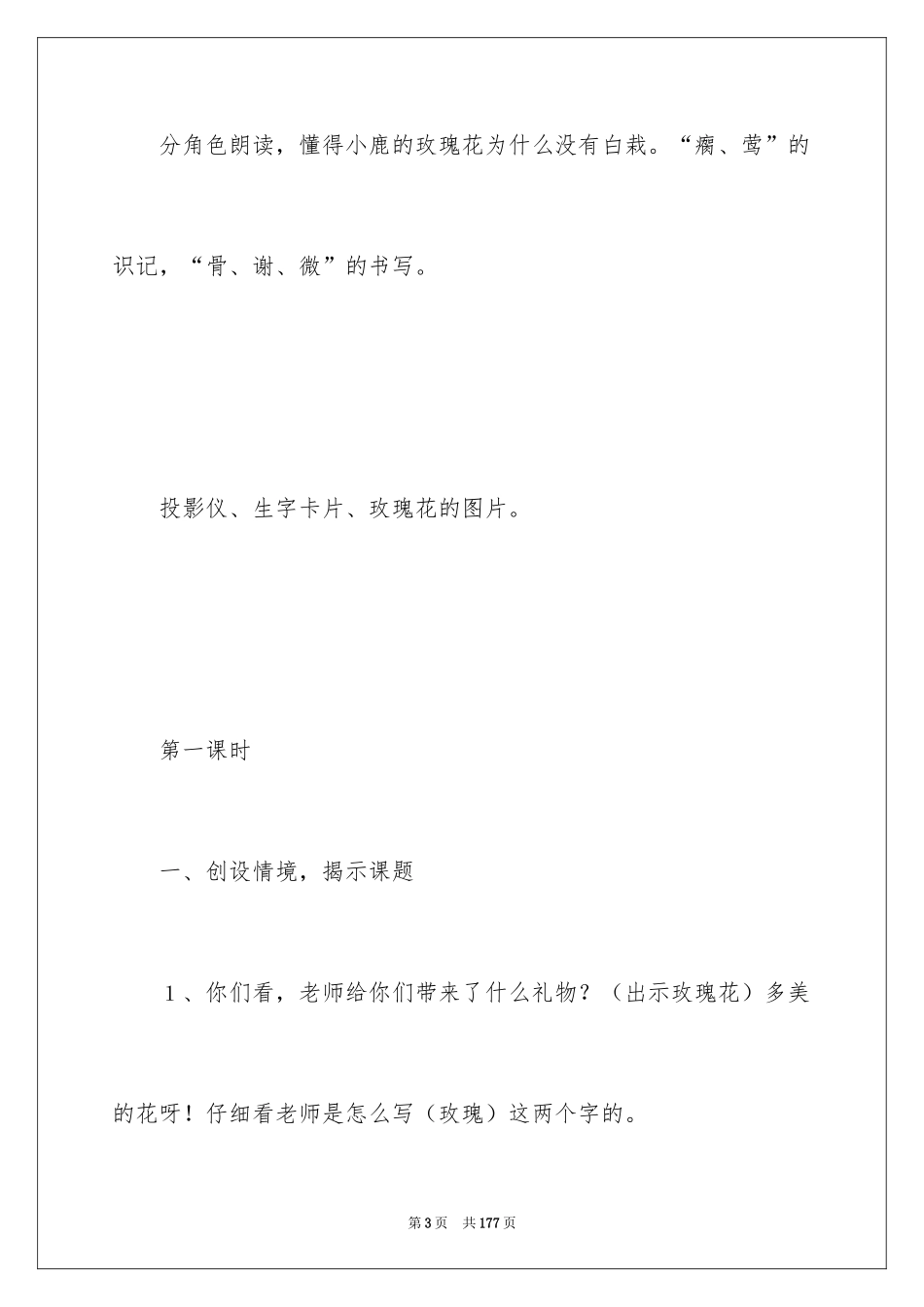 分角色朗读，懂得小鹿的玫瑰花为什么没有白栽。“瘸、莺”的识记，“骨、谢、微”的书写。

投影仪、生字卡片、玫瑰花的图片。

第一课时

一、创设情境，揭示课题

1、你们看，老师给你们带来了什么礼物？（出示玫瑰花）多美的花呀！仔细看老师是怎么写（玫瑰）这两个字的。

第3页 共177页